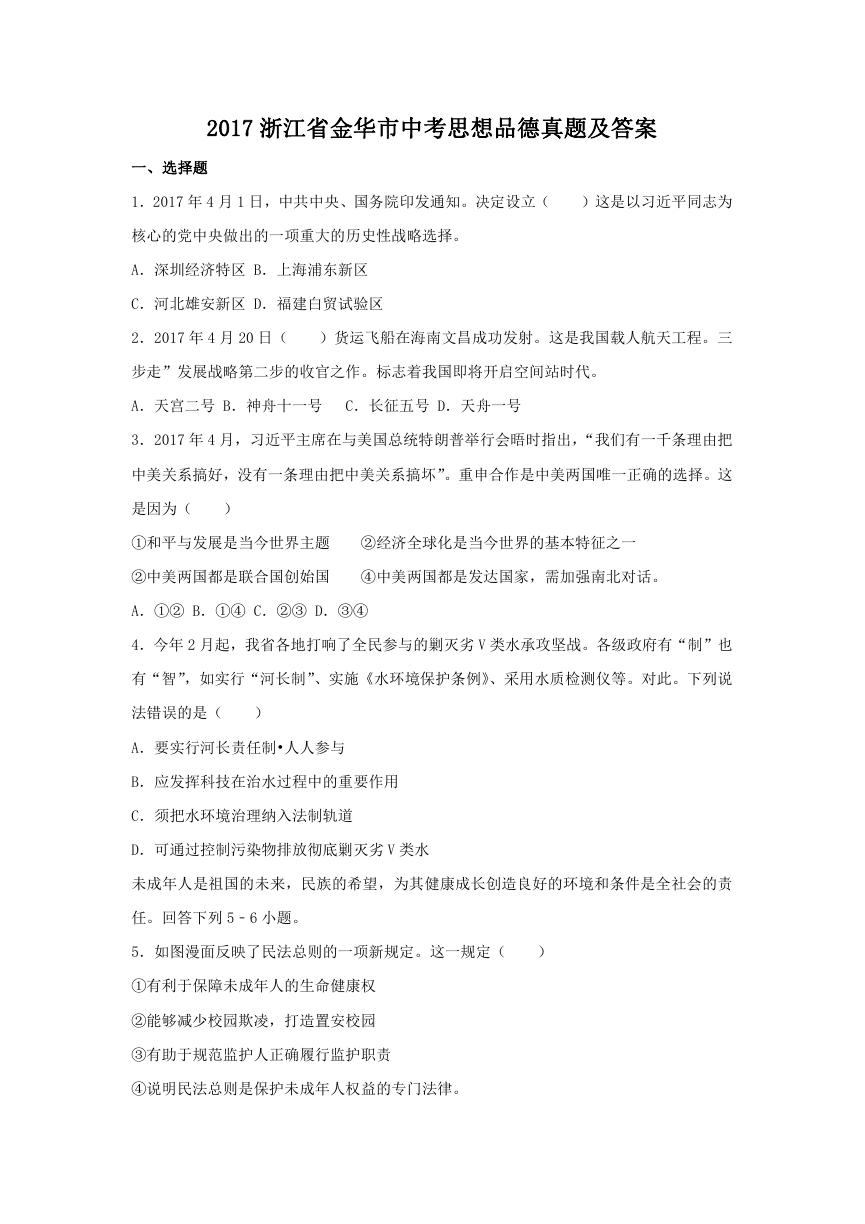 2017 浙江省金华市中考思想品德真题及答案

一、选择题

1．2017 年 4 月 1 日，中共中央、国务院印发通知。决定设立（　　）这是以习近平同志为核心的党中央做出的一项重大的历史性战略选择。

A．深圳经济特区 B．上海浦东新区

C．河北雄安新区 D．福建自贸试验区

2．2017 年 4 月 20 日（　　）货运飞船在海南文昌成功发射。这是我国载人航天工程。三步走”发展战略第二步的收官之作。标志着我国即将开启空间站时代。

A．天宫二号 B．神舟十一号　C．长征五号 D．天舟一号

3．2017 年 4 月，习近平主席在与美国总统特朗普举行会晤时指出，“我们有一千条理由把中美关系搞好，没有一条理由把中美关系搞坏”。重申合作是中美两国唯一正确的选择。这是因为（　　）

①和平与发展是当今世界主题　　②经济全球化是当今世界的基本特征之一

②中美两国都是联合国创始国　　④中美两国都是发达国家，需加强南北对话。

A．①② B．①④ C．②③ D．③④

4．今年 2 月起，我省各地打响了全民参与的剿灭劣Ⅴ类水承攻坚战。各级政府有“制”也有“智”，如实行“河长制”、实施《水环境保护条例》、采用水质检测仪等。对此。下列说法错误的是（　　）

A．要实行河长责任制•人人参与

B．应发挥科技在治水过程中的重要作用

C．须把水环境治理纳入法制轨道

D．可通过控制污染物排放彻底剿灭劣Ⅴ类水

未成年人是祖国的未来，民族的希望，为其健康成长创造良好的环境和条件是全社会的责任。回答下列 5﹣6 小题。

5．如图漫面反映了民法总则的一项新规定。这一规定（　　）

①有利于保障未成年人的生命健康权

②能够减少校园欺凌，打造置安校园

③有助于规范监护人正确履行监护职责

④说明民法总则是保护未成年人权益的专门法律。